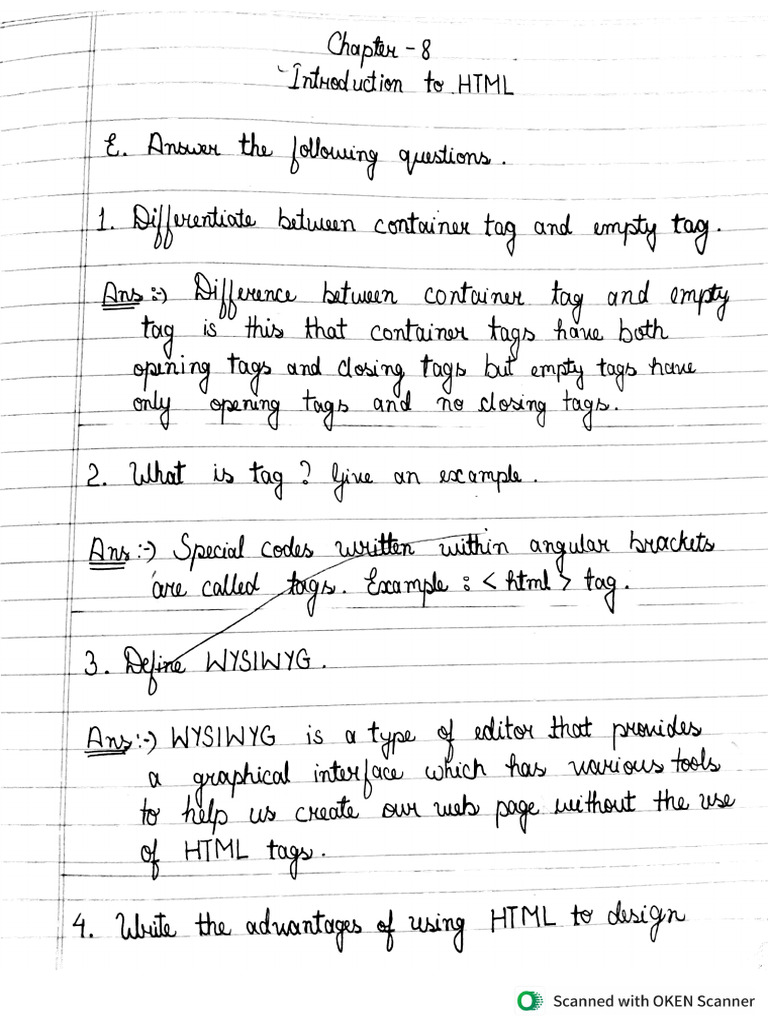 Chapter - 8
Introduction to HTML

E. Answer the following questions.

1. Differentiate between container tag and empty tag.

Ans :-) Difference between container tag and empty tag is this that container tags have both opening tags and closing tags but empty tags have only opening tags and no closing tags.

2. What is tag? Give an example.

Ans :-) Special codes written within angular brackets are called tags. Example : < html > tag.

3. Define WYSIWYG.

Ans :-) WYSIWYG is a type of editor that provides a graphical interface which has various tools to help us create our web page without the use of HTML tags.

4. Write the advantages of using HTML to design

Scanned with OKEN Scanner